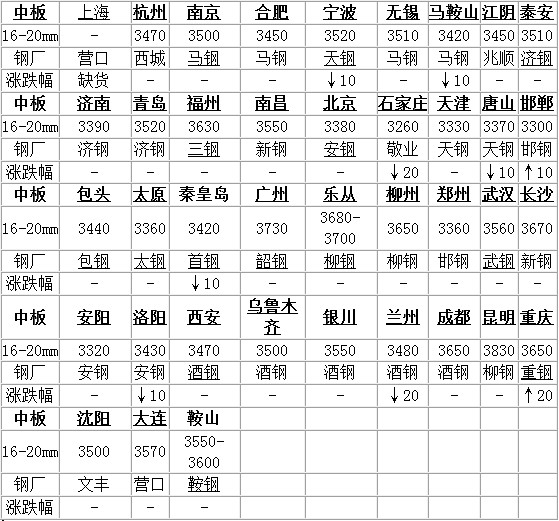 | 中板 | 上海 | 杭州 | 南京 | 合肥 | 宁波 | 无锡 | 马鞍山 | 江阴 | 泰安 |
|---|---|---|---|---|---|---|---|---|---|
| 16-20㎜ | - | 3470 | 3500 | 3450 | 3520 | 3510 | 3420 | 3450 | 3510 |
| 钢厂 | 营口 | 西城 | 马钢 | 马钢 | 天钢 | 马钢 | 马钢 | 兆顺 | 济钢 |
| 涨跌幅 | 缺货 | - | - | - | ↓10 | - | ↓10 | - | - |
| 中板 | 济南 | 青岛 | 福州 | 南昌 | 北京 | 石家庄 | 天津 | 唐山 | 邯郸 |
| 16-20㎜ | 3390 | 3520 | 3630 | 3550 | 3380 | 3260 | 3330 | 3370 | 3300 |
| 钢厂 | 济钢 | 济钢 | 三钢 | 新钢 | 安钢 | 敬业 | 天钢 | 天钢 | 邯钢 |
| 涨跌幅 | - | - | - | - | - | ↓20 | - | ↓10 | ↑10 |
| 中板 | 包头 | 太原 | 秦皇岛 | 广州 | 乐从 | 柳州 | 郑州 | 武汉 | 长沙 |
| 16-20㎜ | 3440 | 3360 | 3420 | 3730 | 3680-3700 | 3650 | 3360 | 3560 | 3670 |
| 钢厂 | 包钢 | 太钢 | 首钢 | 韶钢 | 柳钢 | 柳钢 | 邯钢 | 武钢 | 新钢 |
| 涨跌幅 | - | - | ↓10 | - | - | - | - | - | - |
| 中板 | 安阳 | 洛阳 | 西安 | 乌鲁木齐 | 银川 | 兰州 | 成都 | 昆明 | 重庆 |
| 16-20㎜ | 3320 | 3430 | 3470 | 3500 | 3550 | 3480 | 3650 | 3830 | 3650 |
| 钢厂 | 安钢 | 安钢 | 酒钢 | 酒钢 | 酒钢 | 酒钢 | 酒钢 | 柳钢 | 重钢 |
| 涨跌幅 | - | ↓10 | - | - | - | ↓20 | - | - | ↑20 |
| 中板 | 沈阳 | 大连 | 鞍山 | | | | | | |
| 16-20㎜ | 3500 | 3570 | 3550-3600 | | | | | | |
| 钢厂 | 文丰 | 营口 | 鞍钢 | | | | | | |
| 涨跌幅 | - | - | - | | | | | | |